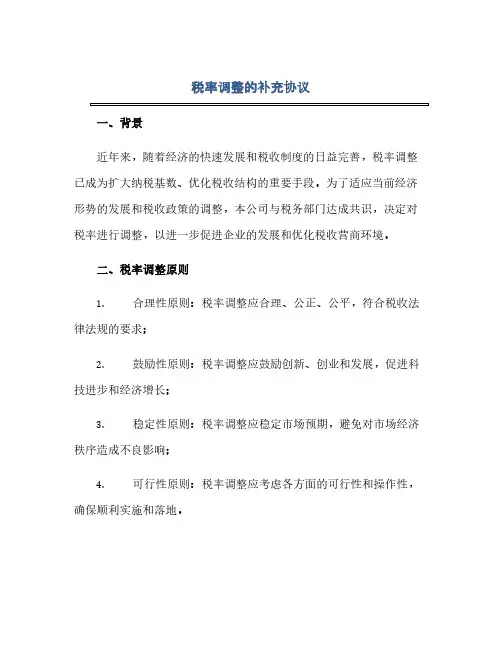 税率调整的补充协议

一、背景

近年来，随着经济的快速发展和税收制度的日益完善，税率调整已成为扩大纳税基数、优化税收结构的重要手段。为了适应当前经济形势的发展和税收政策的调整，本公司与税务部门达成共识，决定对税率进行调整，以进一步促进企业的发展和优化税收营商环境。

二、税率调整原则

1. 合理性原则：税率调整应合理、公正、公平，符合税收法律法规的要求；

2. 鼓励性原则：税率调整应鼓励创新、创业和发展，促进科技进步和经济增长；

3. 稳定性原则：税率调整应稳定市场预期，避免对市场经济秩序造成不良影响；

4. 可行性原则：税率调整应考虑各方面的可行性和操作性，确保顺利实施和落地。